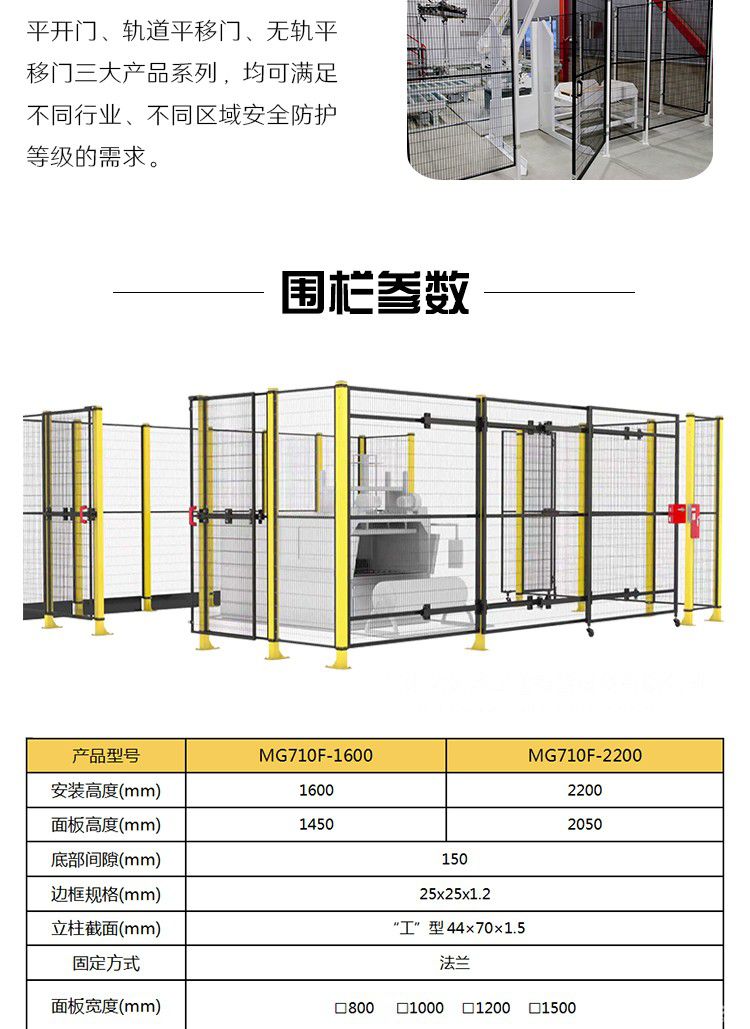 平开门、轨道平移门、无轨平移门三大产品系列，均可满足不同行业、不同区域安全防护等级的需求。

围栏参数

| 产品型号 | MG710F-1600 | MG710F-2200 |
|---|---|---|
| 安装高度(mm) | 1600 | 2200 |
| 面板高度(mm) | 1450 | 2050 |
| 底部间隙(mm) | 150 | |
| 边框规格(mm) | 25x25x1.2 | |
| 立柱截面(mm) | “工”型44×70×1.5 | |
| 固定方式 | 法兰 | |
| 面板宽度(mm) | ☐800 ☐1000 ☐1200 ☐1500 | |